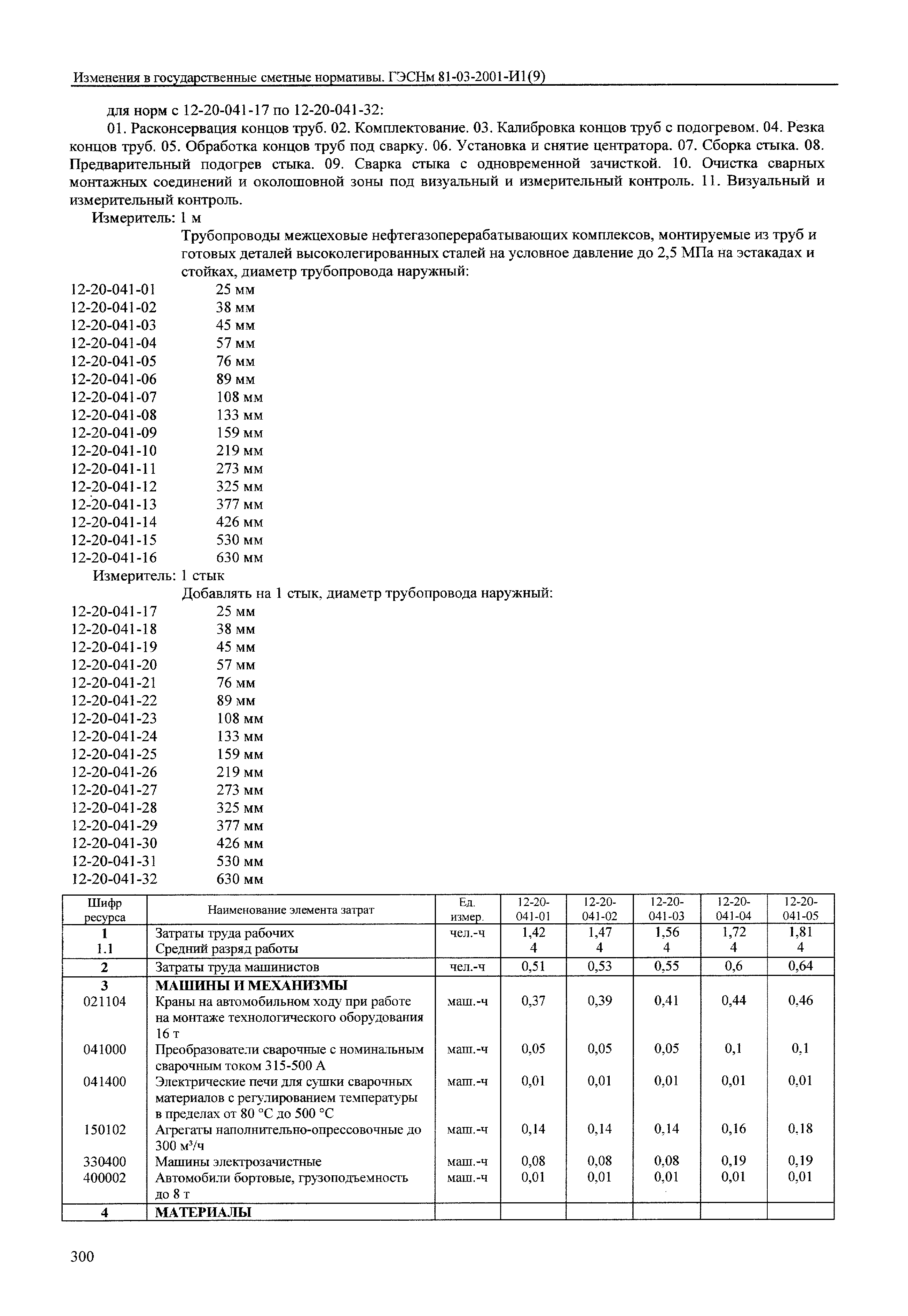 Изменения в государственные сметные нормативы. ГЭСНм 81-03-2001-И1(9)

для норм с 12-20-041-17 по 12-20-041-32:

01. Расконсервация концов труб. 02. Комплектование. 03. Калибровка концов труб с подогревом. 04. Резка концов труб. 05. Обработка концов труб под сварку. 06. Установка и снятие центратора. 07. Сборка стыка. 08. Предварительный подогрев стыка. 09. Сварка стыка с одновременной зачисткой. 10. Очистка сварных монтажных соединений и околошовной зоны под визуальный и измерительный контроль. 11. Визуальный и измерительный контроль.

Измеритель: 1 м

Трубопроводы межцеховые нефтегазоперерабатывающих комплексов, монтируемые из труб и готовых деталей высоколегированных сталей на условное давление до 2,5 МПа на эстакадах и стойках, диаметр трубопровода наружный:

12-20-041-01 25 мм
12-20-041-02 38 мм
12-20-041-03 45 мм
12-20-041-04 57 мм
12-20-041-05 76 мм
12-20-041-06 89 мм
12-20-041-07 108 мм
12-20-041-08 133 мм
12-20-041-09 159 мм
12-20-041-10 219 мм
12-20-041-11 273 мм
12-20-041-12 325 мм
12-20-041-13 377 мм
12-20-041-14 426 мм
12-20-041-15 530 мм
12-20-041-16 630 мм

Измеритель: 1 стык

Добавлять на 1 стык, диаметр трубопровода наружный:

12-20-041-17 25 мм
12-20-041-18 38 мм
12-20-041-19 45 мм
12-20-041-20 57 мм
12-20-041-21 76 мм
12-20-041-22 89 мм
12-20-041-23 108 мм
12-20-041-24 133 мм
12-20-041-25 159 мм
12-20-041-26 219 мм
12-20-041-27 273 мм
12-20-041-28 325 мм
12-20-041-29 377 мм
12-20-041-30 426 мм
12-20-041-31 530 мм
12-20-041-32 630 мм

| Шифр ресурса | Наименование элемента затрат | Ед. измер. | 12-20-041-01 | 12-20-041-02 | 12-20-041-03 | 12-20-041-04 | 12-20-041-05 |
|---|---|---|---|---|---|---|---|
| 1 | Затраты труда рабочих | чел.-ч | 1,42 | 1,47 | 1,56 | 1,72 | 1,81 |
| 1.1 | Средний разряд работы | | 4 | 4 | 4 | 4 | 4 |
| 2 | Затраты труда машинистов | чел.-ч | 0,51 | 0,53 | 0,55 | 0,6 | 0,64 |
| 3 | МАШИНЫ И МЕХАНИЗМЫ | | | | | | |
| 021104 | Краны на автомобильном ходу при работе на монтаже технологического оборудования 16 т | маш.-ч | 0,37 | 0,39 | 0,41 | 0,44 | 0,46 |
| 041000 | Преобразователи сварочные с номинальным сварочным током 315-500 А | маш.-ч | 0,05 | 0,05 | 0,05 | 0,1 | 0,1 |
| 041400 | Электрические печи для сушки сварочных материалов с регулированием температуры в пределах от 80 °С до 500 °С | маш.-ч | 0,01 | 0,01 | 0,01 | 0,01 | 0,01 |
| 150102 | Агрегаты наполнительно-опрессовочные до 300 м³/ч | маш.-ч | 0,14 | 0,14 | 0,14 | 0,16 | 0,18 |
| 330400 | Машины электрозачистные | маш.-ч | 0,08 | 0,08 | 0,08 | 0,19 | 0,19 |
| 400002 | Автомобили бортовые, грузоподъемность до 8 т | маш.-ч | 0,01 | 0,01 | 0,01 | 0,01 | 0,01 |
| 4 | МАТЕРИАЛЫ | | | | | | |

300